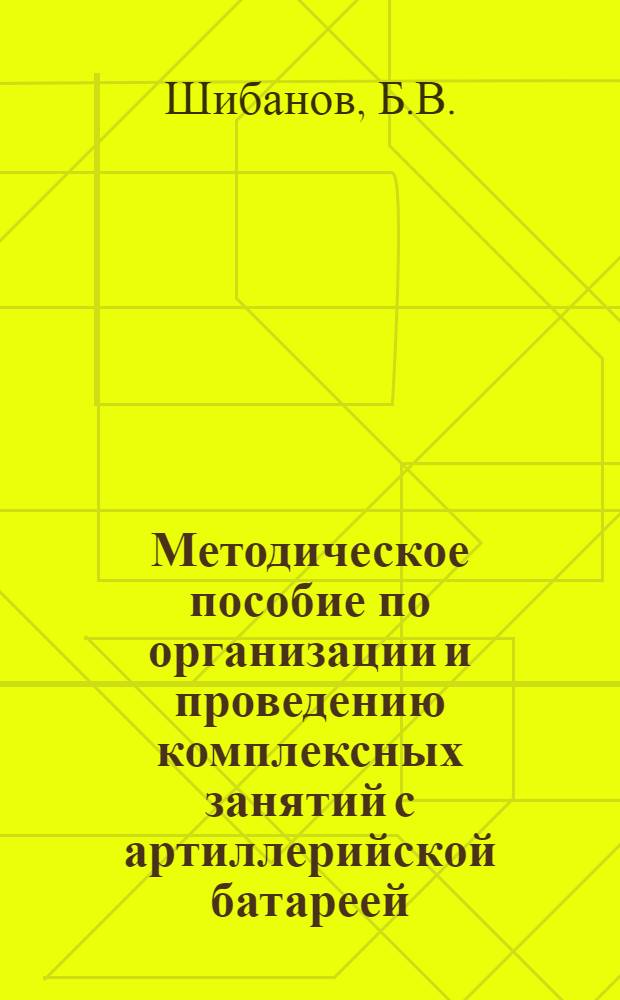 Шибанов, Б.В.

Методическое пособие по организации и проведению комплексных занятий с артиллерийской батареей